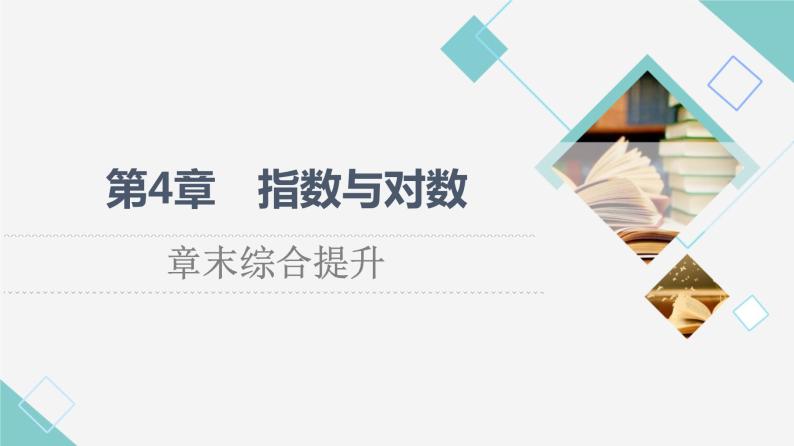 第4章　指数与对数

章末综合提升